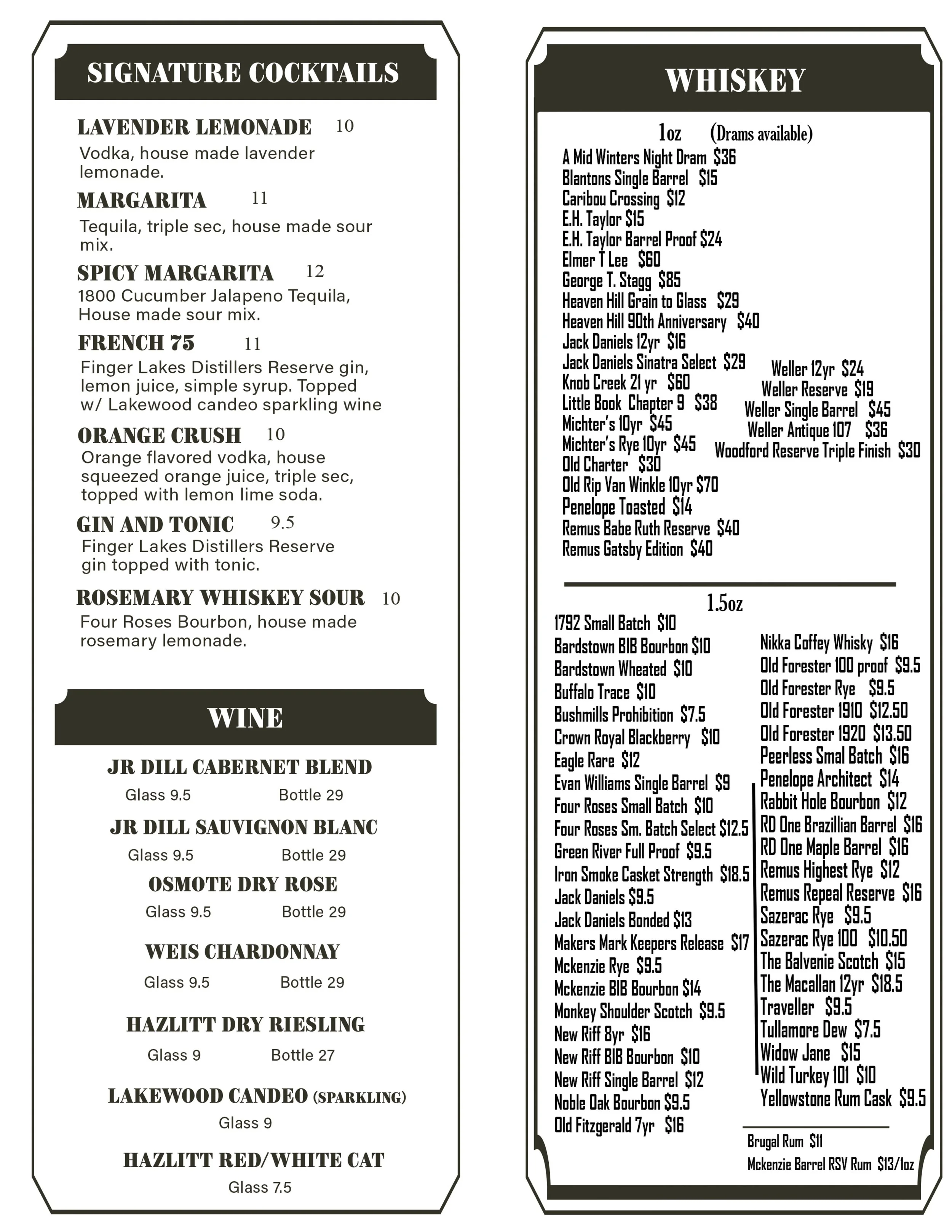 SIGNATURE COCKTAILS

LAVENDER LEMONADE 10
Vodka, house made lavender lemonade.

MARGARITA 11
Tequila, triple sec, house made sour mix.

SPICY MARGARITA 12
1800 Cucumber Jalapeno Tequila, House made sour mix.

FRENCH 75 11
Finger Lakes Distillers Reserve gin, lemon juice, simple syrup. Topped w/ Lakewood candeo sparkling wine

ORANGE CRUSH 10
Orange flavored vodka, house squeezed orange juice, triple sec, topped with lemon lime soda.

GIN AND TONIC 9.5
Finger Lakes Distillers Reserve gin topped with tonic.

ROSEMARY WHISKEY SOUR 10
Four Roses Bourbon, house made rosemary lemonade.

WINE

JR DILL CABERNET BLEND
Glass 9.5 Bottle 29

JR DILL SAUVIGNON BLANC
Glass 9.5 Bottle 29

OSMOTE DRY ROSE
Glass 9.5 Bottle 29

WEIS CHARDONNAY
Glass 9.5 Bottle 29

HAZLITT DRY RIESLING
Glass 9 Bottle 27

LAKEWOOD CANDEO (SPARKLING)
Glass 9

HAZLITT RED/WHITE CAT
Glass 7.5

WHISKEY

1oz (Drams available)
A Mid Winters Night Dram $36
Blantons Single Barrel $15
Caribou Crossing $12
E.H. Taylor $15
E.H. Taylor Barrel Proof $24
Elmer T Lee $60
George T. Stagg $85
Heaven Hill Grain to Glass $29
Heaven Hill 90th Anniversary $40
Jack Daniels 12yr $16
Jack Daniels Sinatra Select $29
Knob Creek 21 yr $60
Little Book Chapter 9 $38
Michter's 10yr $45
Michter's Rye 10yr $45
Old Charter $30
Old Rip Van Winkle 10yr $70
Penelope Toasted $14
Remus Babe Ruth Reserve $40
Remus Gatsby Edition $40

Weller 12yr $24
Weller Reserve $19
Weller Single Barrel $45
Weller Antique 107 $36
Woodford Reserve Triple Finish $30

1.5oz
1792 Small Batch $10
Bardstown BIB Bourbon $10
Bardstown Wheated $10
Buffalo Trace $10
Bushmills Prohibition $7.5
Crown Royal Blackberry $10
Eagle Rare $12
Evan Williams Single Barrel $9
Four Roses Small Batch $10
Four Roses Sm. Batch Select $12.5
Green River Full Proof $9.5
Iron Smoke Casket Strength $18.5
Jack Daniels $9.5
Jack Daniels Bonded $13
Makers Mark Keepers Release $17
Mckenzie Rye $9.5
Mckenzie BIB Bourbon $14
Monkey Shoulder Scotch $9.5
New Riff 8yr $16
New Riff BIB Bourbon $10
New Riff Single Barrel $12
Noble Oak Bourbon $9.5
Old Fitzgerald 7yr $16

Nikka Coffey Whisky $16
Old Forester 100 proof $9.5
Old Forester Rye $9.5
Old Forester 1910 $12.50
Old Forester 1920 $13.50
Peerless Smal Batch $16
Penelope Architect $14
Rabbit Hole Bourbon $12
RD One Brazillian Barrel $16
RD One Maple Barrel $16
Remus Highest Rye $12
Remus Repeal Reserve $16
Sazerac Rye $9.5
Sazerac Rye 100 $10.50
The Balvenie Scotch $15
The Macallan 12yr $18.5
Traveller $9.5
Tullamore Dew $7.5
Widow Jane $15
Wild Turkey 101 $10
Yellowstone Rum Cask $9.5

Brugal Rum $11
Mckenzie Barrel RSV Rum $13/1oz